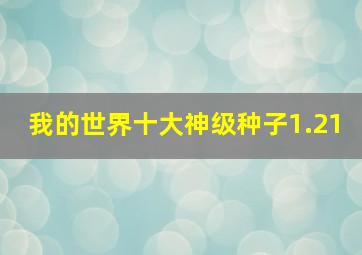 我的世界十大神级种子1.21